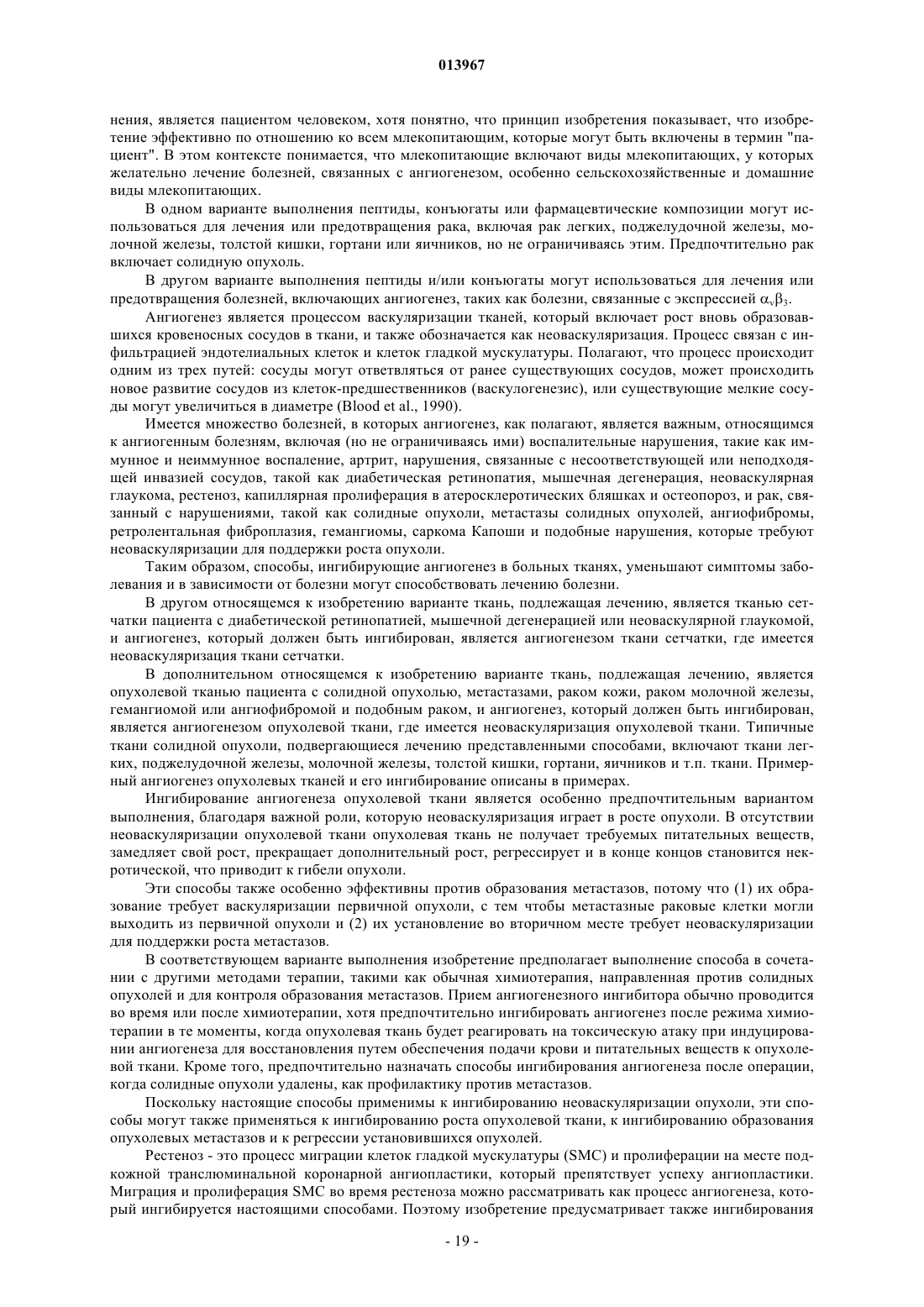 013967

нения, является пациентом человеком, хотя понятно, что принцип изобретения показывает, что изобретение эффективно по отношению ко всем млекопитающим, которые могут быть включены в термин "пациент". В этом контексте понимается, что млекопитающие включают виды млекопитающих, у которых желательно лечение болезней, связанных с ангиогенезом, особенно сельскохозяйственные и домашние виды млекопитающих.

В одном варианте выполнения пептиды, конъюгаты или фармацевтические композиции могут использоваться для лечения или предотвращения рака, включая рак легких, поджелудочной железы, молочной железы, толстой кишки, гортани или яичников, но не ограничиваясь этим. Предпочтительно рак включает солидную опухоль.

В другом варианте выполнения пептиды и/или конъюгаты могут использоваться для лечения или предотвращения болезней, включающих ангиогенез, таких как болезни, связанные с экспрессией $\alpha_v\beta_3$.

Ангиогенез является процессом васкуляризации тканей, который включает рост вновь образовавшихся кровеносных сосудов в ткани, и также обозначается как неоваскуляризация. Процесс связан с инфильтрацией эндотелиальных клеток и клеток гладкой мускулатуры. Полагают, что процесс происходит одним из трех путей: сосуды могут ответвляться от ранее существующих сосудов, может происходить новое развитие сосудов из клеток-предшественников (васкулогенезис), или существующие мелкие сосуды могут увеличиться в диаметре (Blood et al., 1990).

Имеется множество болезней, в которых ангиогенез, как полагают, является важным, относящимся к ангиогенным болезням, включая (но не ограничиваясь ими) воспалительные нарушения, такие как иммунное и неиммунное воспаление, артрит, нарушения, связанные с несоответствующей или неподходящей инвазией сосудов, такой как диабетическая ретинопатия, мышечная дегенерация, неоваскулярная глаукома, рестеноз, капиллярная пролиферация в атеросклеротических бляшках и остеопороз, и рак, связанный с нарушениями, такой как солидные опухоли, метастазы солидных опухолей, ангиофибромы, ретролентальная фиброплазия, гемангиомы, саркома Капоши и подобные нарушения, которые требуют неоваскуляризации для поддержки роста опухоли.

Таким образом, способы, ингибирующие ангиогенез в больных тканях, уменьшают симптомы заболевания и в зависимости от болезни могут способствовать лечению болезни.

В другом относящемся к изобретению варианте ткань, подлежащая лечению, является тканью сетчатки пациента с диабетической ретинопатией, мышечной дегенерацией или неоваскулярной глаукомой, и ангиогенез, который должен быть ингибирован, является ангиогенезом ткани сетчатки, где имеется неоваскуляризация ткани сетчатки.

В дополнительном относящемся к изобретению варианте ткань, подлежащая лечению, является опухолевой тканью пациента с солидной опухолью, метастазами, раком кожи, раком молочной железы, гемангиомой или ангиофибромой и подобным раком, и ангиогенез, который должен быть ингибирован, является ангиогенезом опухолевой ткани, где имеется неоваскуляризация опухолевой ткани. Типичные ткани солидной опухоли, подвергающиеся лечению представленными способами, включают ткани легких, поджелудочной железы, молочной железы, толстой кишки, гортани, яичников и т.п. ткани. Примерный ангиогенез опухолевых тканей и его ингибирование описаны в примерах.

Ингибирование ангиогенеза опухолевой ткани является особенно предпочтительным вариантом выполнения, благодаря важной роли, которую неоваскуляризация играет в росте опухоли. В отсутствии неоваскуляризации опухолевой ткани опухолевая ткань не получает требуемых питательных веществ, замедляет свой рост, прекращает дополнительный рост, регрессирует и в конце концов становится некротической, что приводит к гибели опухоли.

Эти способы также особенно эффективны против образования метастазов, потому что (1) их образование требует васкуляризации первичной опухоли, с тем чтобы метастазные раковые клетки могли выходить из первичной опухоли и (2) их установление во вторичном месте требует неоваскуляризации для поддержки роста метастазов.

В соответствующем варианте выполнения изобретение предполагает выполнение способа в сочетании с другими методами терапии, такими как обычная химиотерапия, направленная против солидных опухолей и для контроля образования метастазов. Прием ангиогенезного ингибитора обычно проводится во время или после химиотерапии, хотя предпочтительно ингибировать ангиогенез после режима химиотерапии в те моменты, когда опухолевая ткань будет реагировать на токсическую атаку при индуцировании ангиогенеза для восстановления путем обеспечения подачи крови и питательных веществ к опухолевой ткани. Кроме того, предпочтительно назначать способы ингибирования ангиогенеза после операции, когда солидные опухоли удалены, как профилактику против метастазов.

Поскольку настоящие способы применимы к ингибированию неоваскуляризации опухоли, эти способы могут также применяться к ингибированию роста опухолевой ткани, к ингибированию образования опухолевых метастазов и к регрессии установившихся опухолей.

Рестеноз - это процесс миграции клеток гладкой мускулатуры (SMC) и пролиферации на месте подкожной транслюминальной коронарной ангиопластики, который препятствует успеху ангиопластики. Миграция и пролиферация SMC во время рестеноза можно рассматривать как процесс ангиогенеза, который ингибируется настоящими способами. Поэтому изобретение предусматривает также ингибирования

- 19 -